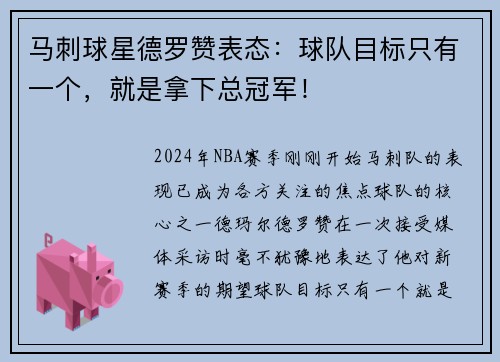 马刺球星德罗赞表态：球队目标只有一个，就是拿下总冠军！

2024年NBA赛季刚刚开始马刺队的表现已成为各方关注的焦点球队的核心之一德玛尔德罗赞在一次接受媒体采访时毫不犹豫地表达了他对新赛季的期望球队目标只有一个就是